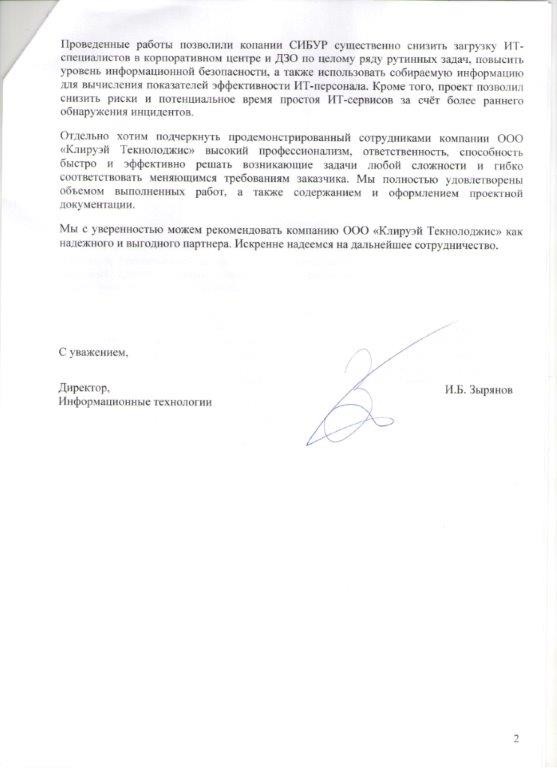 Проведенные работы позволили копании СИБУР существенно снизить загрузку ИТ-специалистов в корпоративном центре и ДЗО по целому ряду рутинных задач, повысить уровень информационной безопасности, а также использовать собираемую информацию для вычисления показателей эффективности ИТ-персонала. Кроме того, проект позволил снизить риски и потенциальное время простоя ИТ-сервисов за счёт более раннего обнаружения инцидентов.

Отдельно хотим подчеркнуть продемонстрированный сотрудниками компании ООО «Клируэй Текнолоджис» высокий профессионализм, ответственность, способность быстро и эффективно решать возникающие задачи любой сложности и гибко соответствовать меняющимся требованиям заказчика. Мы полностью удовлетворены объемом выполненных работ, а также содержанием и оформлением проектной документации.

Мы с уверенностью можем рекомендовать компанию ООО «Клируэй Текнолоджис» как надежного и выгодного партнера. Искренне надеемся на дальнейшее сотрудничество.

С уважением,

Директор,
Информационные технологии

И.Б. Зырянов

2